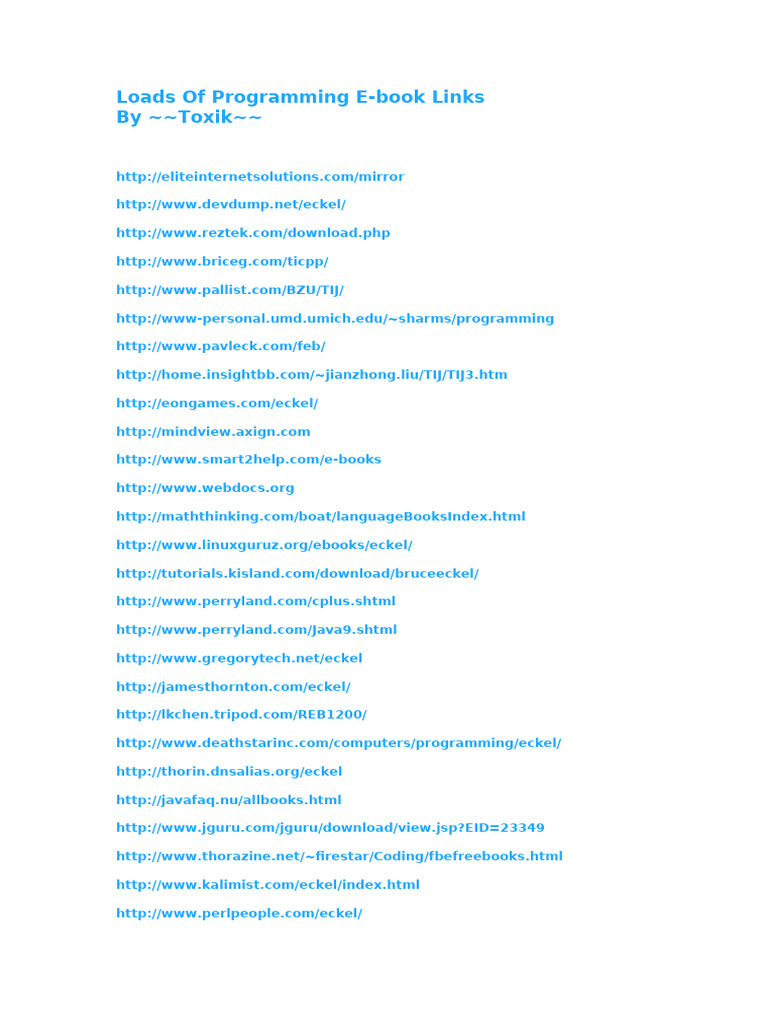 Loads Of Programming E-book Links
By ~~Toxik~~

http://eliteinternetsolutions.com/mirror

http://www.devdump.net/eckel/

http://www.reztek.com/download.php

http://www.briceg.com/ticpp/

http://www.pallist.com/BZU/TIJ/

http://www-personal.umd.umich.edu/~sharms/programming

http://www.pavleck.com/feb/

http://home.insightbb.com/~jianzhong.liu/TIJ/TIJ3.htm

http://eongames.com/eckel/

http://mindview.axign.com

http://www.smart2help.com/e-books

http://www.webdocs.org

http://maththinking.com/boat/languageBooksIndex.html

http://www.linuxguruz.org/ebooks/eckel/

http://tutorials.kisland.com/download/bruceeckel/

http://www.perryland.com/cplus.shtml

http://www.perryland.com/Java9.shtml

http://www.gregorytech.net/eckel

http://jamesthornton.com/eckel/

http://lkchen.tripod.com/REB1200/

http://www.deathstarinc.com/computers/programming/eckel/

http://thorin.dnsalias.org/eckel

http://javafaq.nu/allbooks.html

http://www.jguru.com/jguru/download/view.jsp?EID=23349

http://www.thorazine.net/~firestar/Coding/fbefreebooks.html

http://www.kalimist.com/eckel/index.html

http://www.perlpeople.com/eckel/